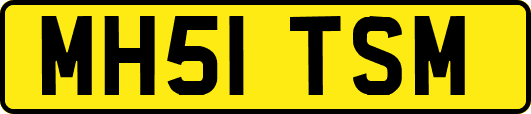 MH51 TSM